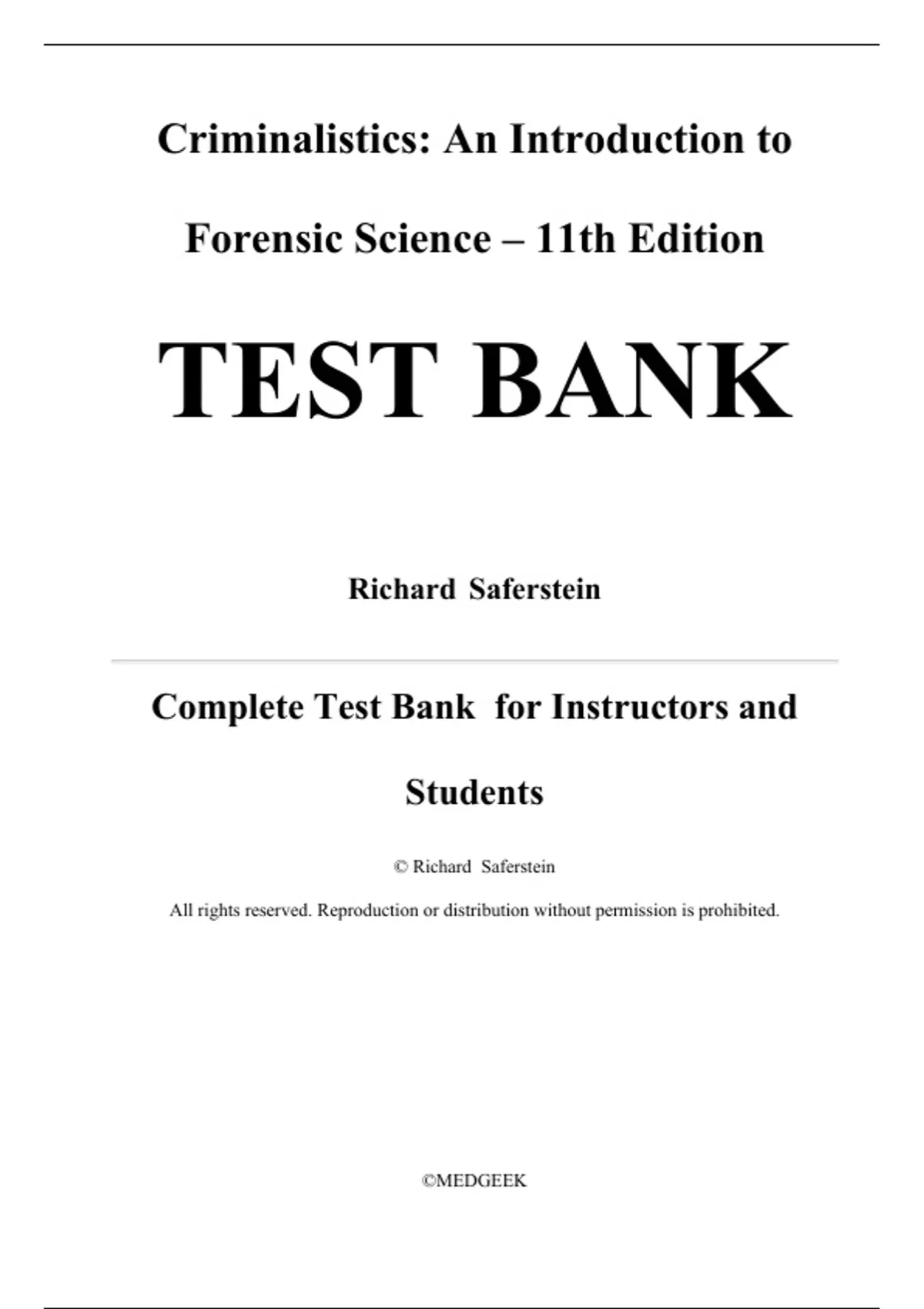 Criminalistics: An Introduction to Forensic Science – 11th Edition

TEST BANK

Richard Saferstein

Complete Test Bank for Instructors and Students

© Richard Saferstein

All rights reserved. Reproduction or distribution without permission is prohibited.

©MEDGEEK